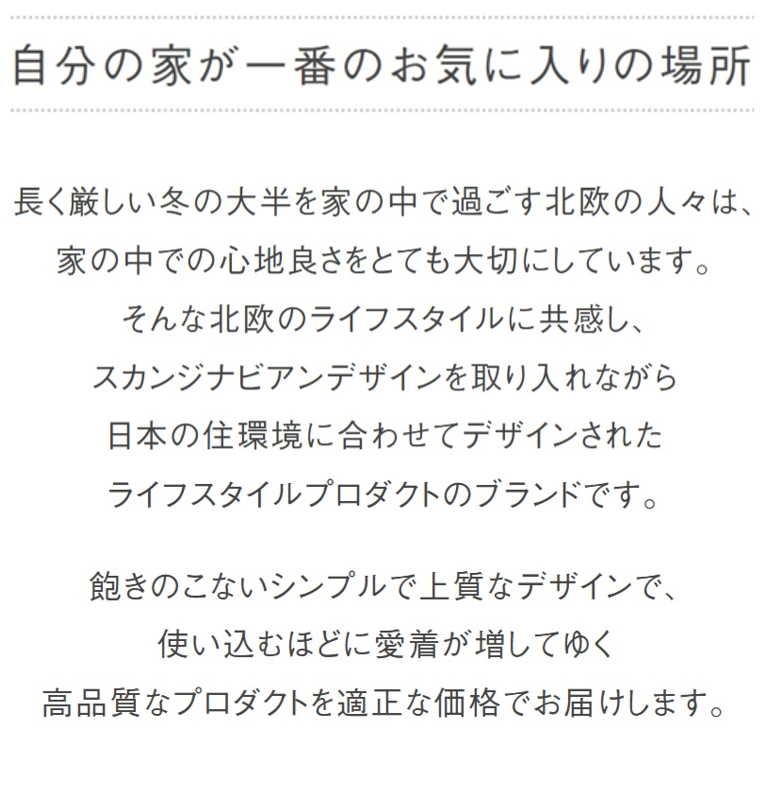 自分の家が一番のお気に入りの場所

長く厳しい冬の大半を家の中で過ごす北欧の人々は、
家の中での心地良さをとても大切にしています。
そんな北欧のライフスタイルに共感し、
スカンジナビアンデザインを取り入れながら
日本の住環境に合わせてデザインされた
ライフスタイルプロダクトのブランドです。

飽きのこないシンプルで上質なデザインで、
使い込むほどに愛着が増してゆく
高品質なプロダクトを適正な価格でお届けします。